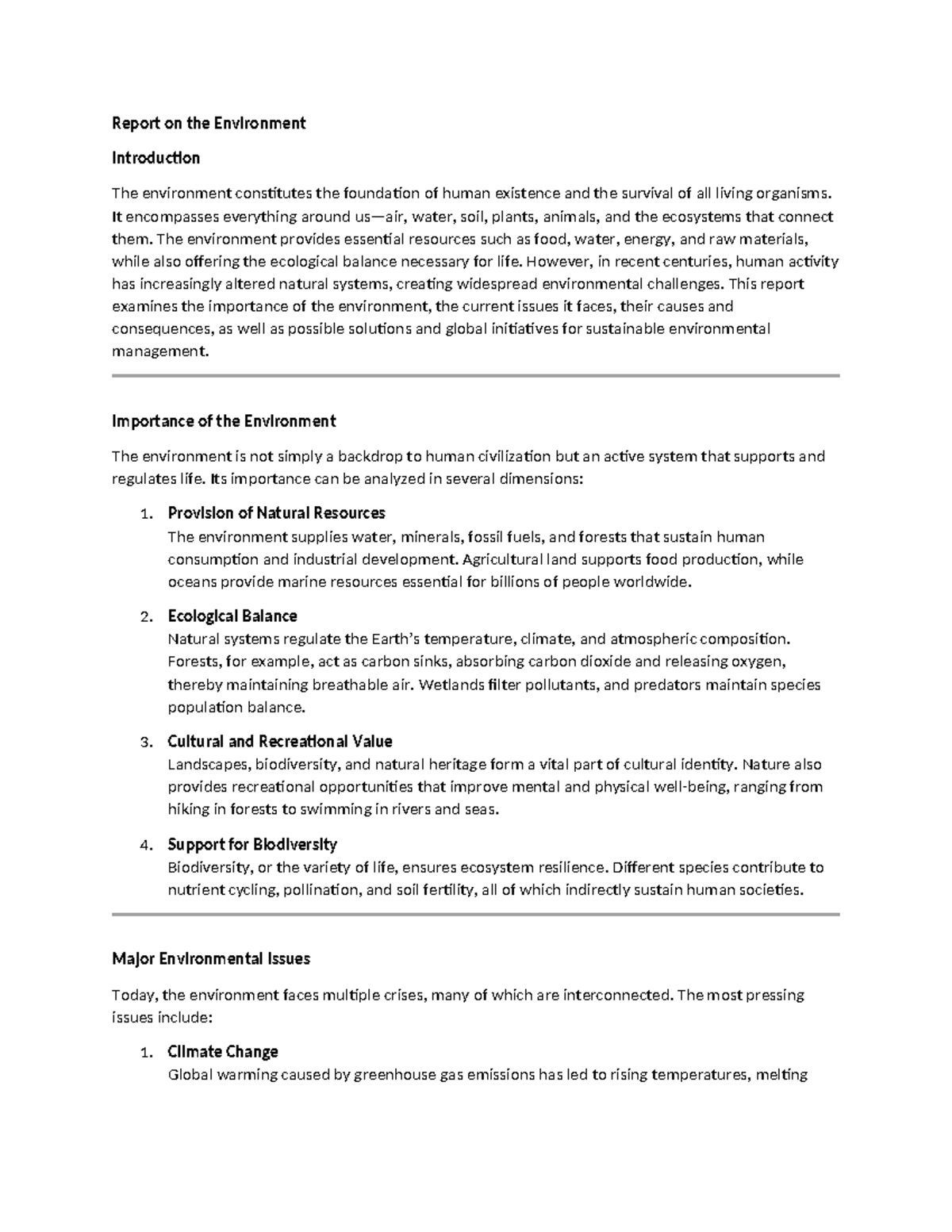 Report on the Environment

Introduction

The environment constitutes the foundation of human existence and the survival of all living organisms. It encompasses everything around us—air, water, soil, plants, animals, and the ecosystems that connect them. The environment provides essential resources such as food, water, energy, and raw materials, while also offering the ecological balance necessary for life. However, in recent centuries, human activity has increasingly altered natural systems, creating widespread environmental challenges. This report examines the importance of the environment, the current issues it faces, their causes and consequences, as well as possible solutions and global initiatives for sustainable environmental management.

Importance of the Environment

The environment is not simply a backdrop to human civilization but an active system that supports and regulates life. Its importance can be analyzed in several dimensions:

1. Provision of Natural Resources
The environment supplies water, minerals, fossil fuels, and forests that sustain human consumption and industrial development. Agricultural land supports food production, while oceans provide marine resources essential for billions of people worldwide.

2. Ecological Balance
Natural systems regulate the Earth's temperature, climate, and atmospheric composition. Forests, for example, act as carbon sinks, absorbing carbon dioxide and releasing oxygen, thereby maintaining breathable air. Wetlands filter pollutants, and predators maintain species population balance.

3. Cultural and Recreational Value
Landscapes, biodiversity, and natural heritage form a vital part of cultural identity. Nature also provides recreational opportunities that improve mental and physical well-being, ranging from hiking in forests to swimming in rivers and seas.

4. Support for Biodiversity
Biodiversity, or the variety of life, ensures ecosystem resilience. Different species contribute to nutrient cycling, pollination, and soil fertility, all of which indirectly sustain human societies.

Major Environmental Issues

Today, the environment faces multiple crises, many of which are interconnected. The most pressing issues include:

1. Climate Change
Global warming caused by greenhouse gas emissions has led to rising temperatures, melting